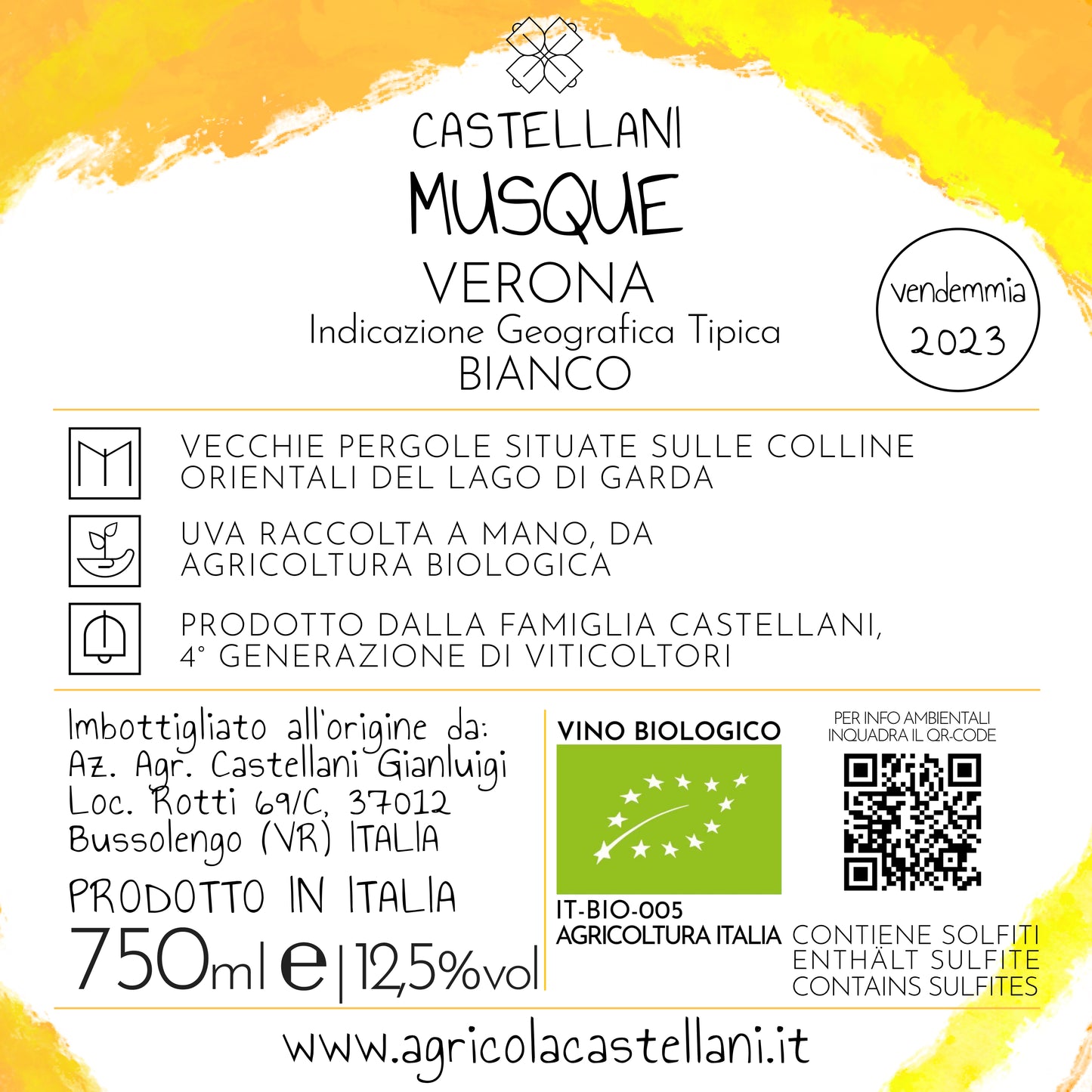 CASTELLANI
MUSQUE
VERONA
Indicazione Geografica Tipica
BIANCO

vendemmia
2023

VECCHIE PERGOLE SITUATE SULLE COLLINE ORIENTALI DEL LAGO DI GARDA

UVA RACCOLTA A MANO, DA AGRICOLTURA BIOLOGICA

PRODOTTO DALLA FAMIGLIA CASTELLANI, 4° GENERAZIONE DI VITICOLTORI

Imbottigliato all'origine da:
Az. Agr. Castellani Gianluigi
Loc. Rotti 69/C, 37012
Bussolengo (VR) ITALIA

PRODOTTO IN ITALIA

750ml e | 12,5%vol

VINO BIOLOGICO

IT-BIO-005
AGRICOLTURA ITALIA

PER INFO AMBIENTALI
INQUADRA IL QR-CODE

CONTIENE SOLFITI
ENTHÄLT SULFITE
CONTAINS SULFITES

www.agricolacastellani.it